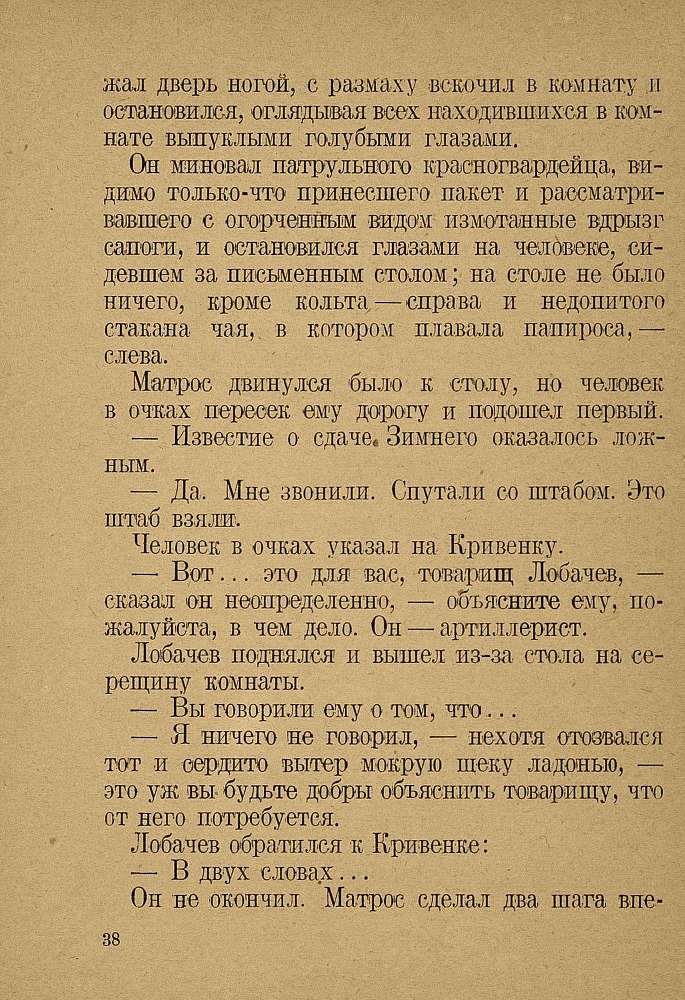 жал дверь ногой, с размаху вскочил в комнату и остановился, оглядывая всех находившихся в комнате выпуклыми голубыми глазами.

Он миновал патрульного красногвардейца, видимо только-что принесшего пакет и рассматривавшего с огорченным видом измотанные вдрызг сапоги, и остановился глазами на человеке, сидевшем за письменным столом; на столе не было ничего, кроме кольта — справа и недопитого стакана чая, в котором плавала папироса, — слева.

Матрос двинулся было к столу, но человек в очках пересек ему дорогу и подошел первый.

— Известие о сдаче Зимнего оказалось ложным.

— Да. Мне звонили. Спутали со штабом. Это штаб взяли.

Человек в очках указал на Кривенку.

— Вот... это для вас, товарищ Лобачев, — сказал он неопределенно, — объясните ему, пожалуйста, в чем дело. Он — артиллерист.

Лобачев поднялся и вышел из-за стола на середину комнаты.

— Вы говорили ему о том, что...

— Я ничего не говорил, — нехотя отозвался тот и сердито вытер мокрую щеку ладонью, — это уж вы будьте добры объяснить товарищу, что от него потребуется.

Лобачев обратился к Кривенке:

— В двух словах...

Он не окончил. Матрос сделал два шага впе-

38